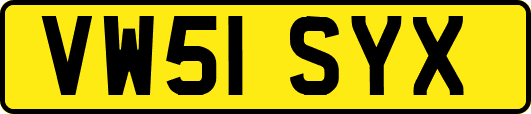 VW51 SYX